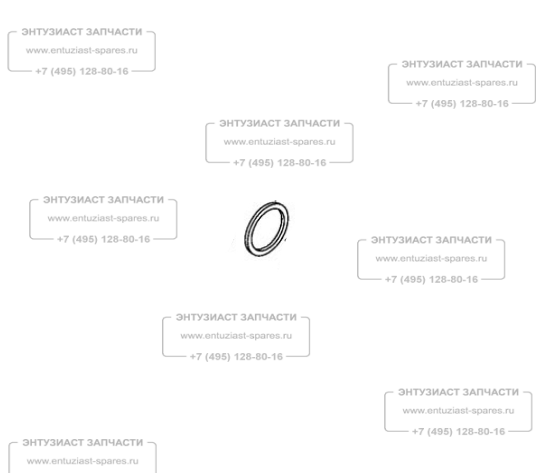 ЭНТУЗИАСТ ЗАПЧАСТИ
www.entuziast-spares.ru
+7 (495) 128-80-16

ЭНТУЗИАСТ ЗАПЧАСТИ
www.entuziast-spares.ru
+7 (495) 128-80-16

ЭНТУЗИАСТ ЗАПЧАСТИ
www.entuziast-spares.ru
+7 (495) 128-80-16

ЭНТУЗИАСТ ЗАПЧАСТИ
www.entuziast-spares.ru
+7 (495) 128-80-16

ЭНТУЗИАСТ ЗАПЧАСТИ
www.entuziast-spares.ru
+7 (495) 128-80-16

ЭНТУЗИАСТ ЗАПЧАСТИ
www.entuziast-spares.ru
+7 (495) 128-80-16

ЭНТУЗИАСТ ЗАПЧАСТИ
www.entuziast-spares.ru
+7 (495) 128-80-16

ЭНТУЗИАСТ ЗАПЧАСТИ
www.entuziast-spares.ru